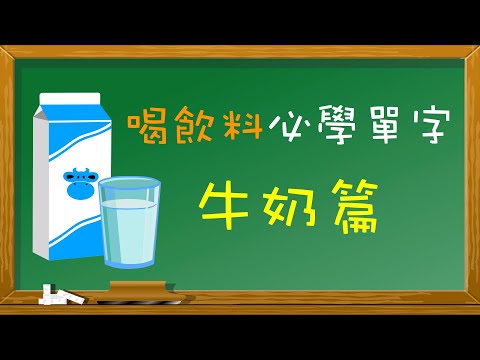 喝飲料必學單字

牛奶篇